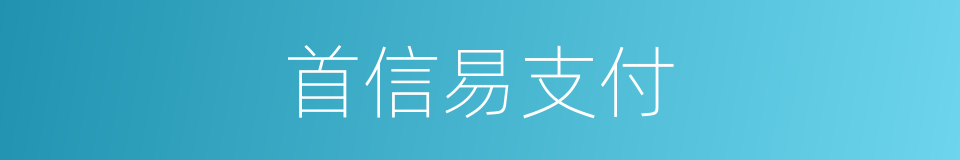 首信易支付